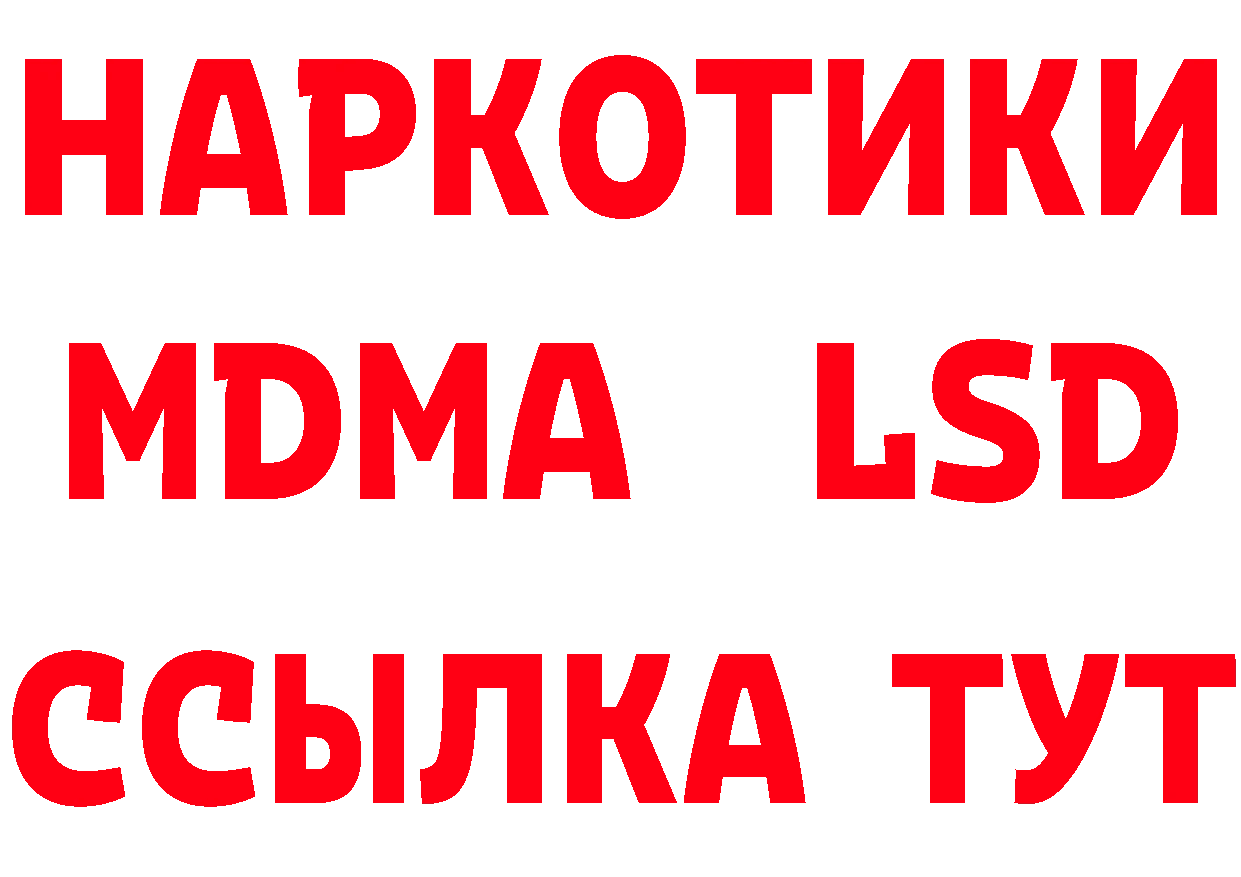 НАРКОТИКИ
MDMA LSD
ССЫЛКА ТУТ